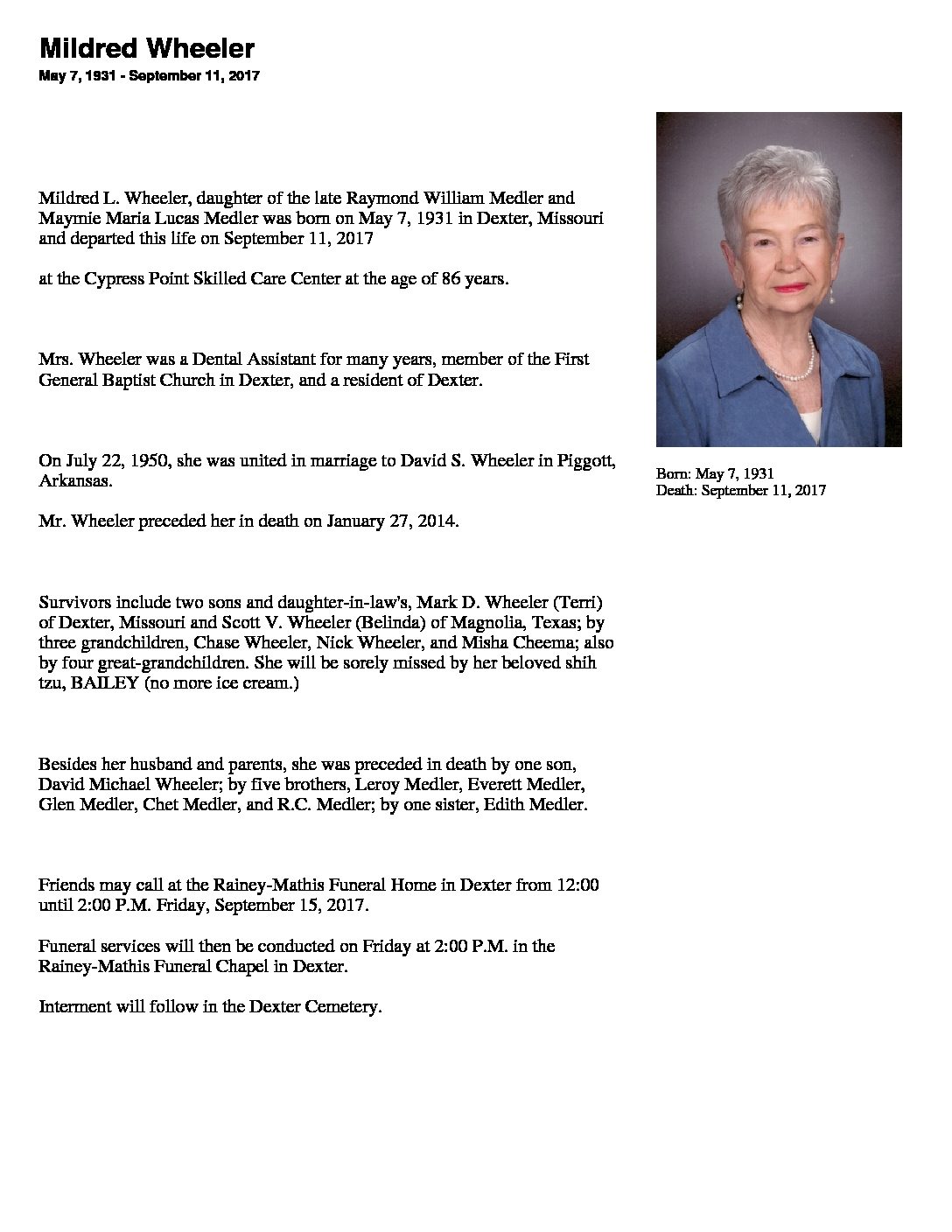 Mildred Wheeler

May 7, 1931 - September 11, 2017

Mildred L. Wheeler, daughter of the late Raymond William Medler and Maymie Maria Lucas Medler was born on May 7, 1931 in Dexter, Missouri and departed this life on September 11, 2017

at the Cypress Point Skilled Care Center at the age of 86 years.

Mrs. Wheeler was a Dental Assistant for many years, member of the First General Baptist Church in Dexter, and a resident of Dexter.

On July 22, 1950, she was united in marriage to David S. Wheeler in Piggott, Arkansas.

Mr. Wheeler preceded her in death on January 27, 2014.

Survivors include two sons and daughter-in-law's, Mark D. Wheeler (Terri) of Dexter, Missouri and Scott V. Wheeler (Belinda) of Magnolia, Texas; by three grandchildren, Chase Wheeler, Nick Wheeler, and Misha Cheema; also by four great-grandchildren. She will be sorely missed by her beloved shih tzu, BAILEY (no more ice cream.)

Besides her husband and parents, she was preceded in death by one son, David Michael Wheeler; by five brothers, Leroy Medler, Everett Medler, Glen Medler, Chet Medler, and R.C. Medler; by one sister, Edith Medler.

Friends may call at the Rainey-Mathis Funeral Home in Dexter from 12:00 until 2:00 P.M. Friday, September 15, 2017.

Funeral services will then be conducted on Friday at 2:00 P.M. in the Rainey-Mathis Funeral Chapel in Dexter.

Interment will follow in the Dexter Cemetery.

Born: May 7, 1931
Death: September 11, 2017